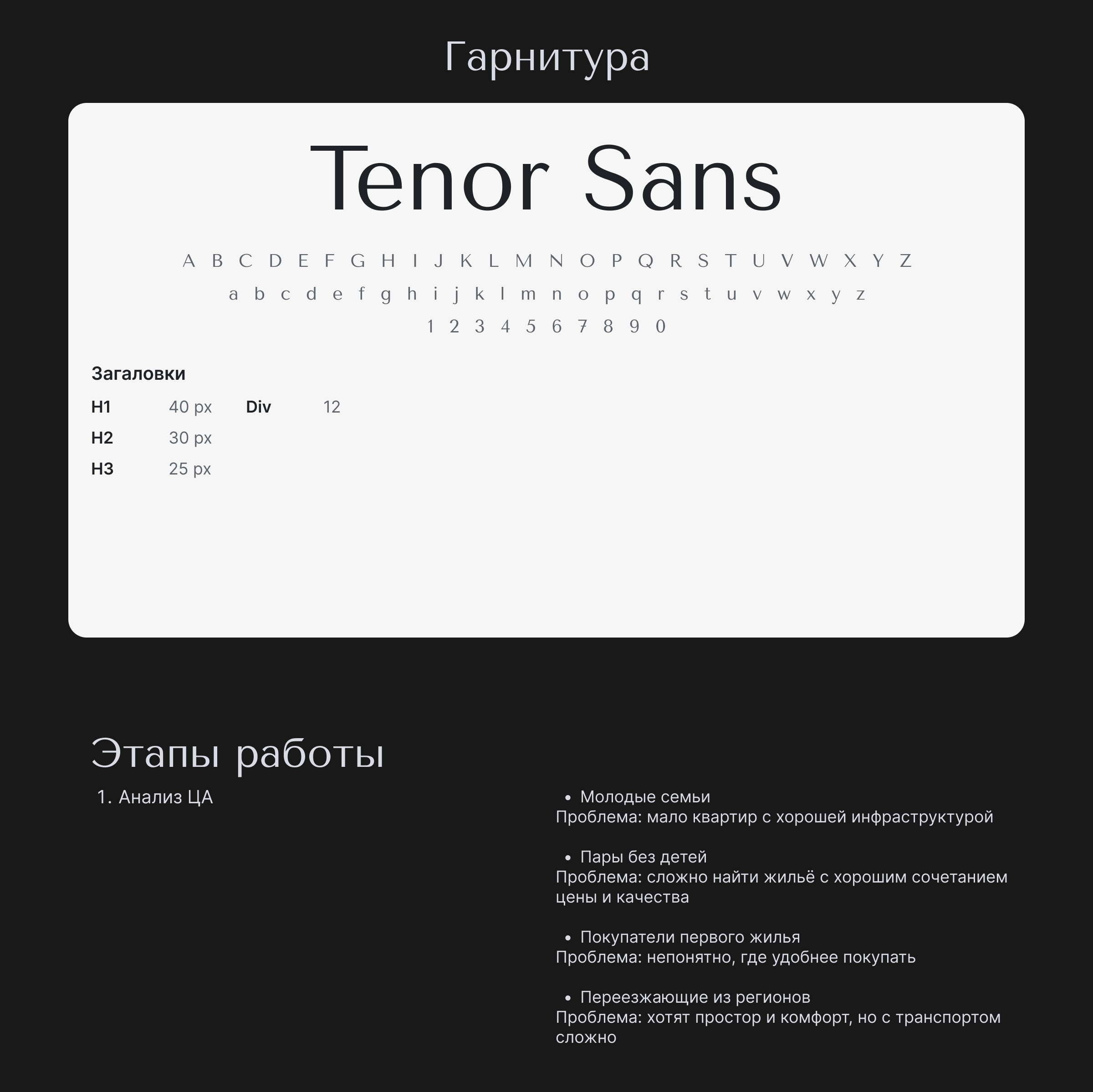 Гарнитура

Tenor Sans

A B C D E F G H I J K L M N O P Q R S T U V W X Y Z
a b c d e f g h i j k l m n o p q r s t u v w x y z
1 2 3 4 5 6 7 8 9 0

Загаловки

H1 40 px Div 12
H2 30 px
H3 25 px

Этапы работы

1. Анализ ЦА

• Молодые семьи
Проблема: мало квартир с хорошей инфраструктурой

• Пары без детей
Проблема: сложно найти жильё с хорошим сочетанием цены и качества

• Покупатели первого жилья
Проблема: непонятно, где удобнее покупать

• Переезжающие из регионов
Проблема: хотят простор и комфорт, но с транспортом сложно